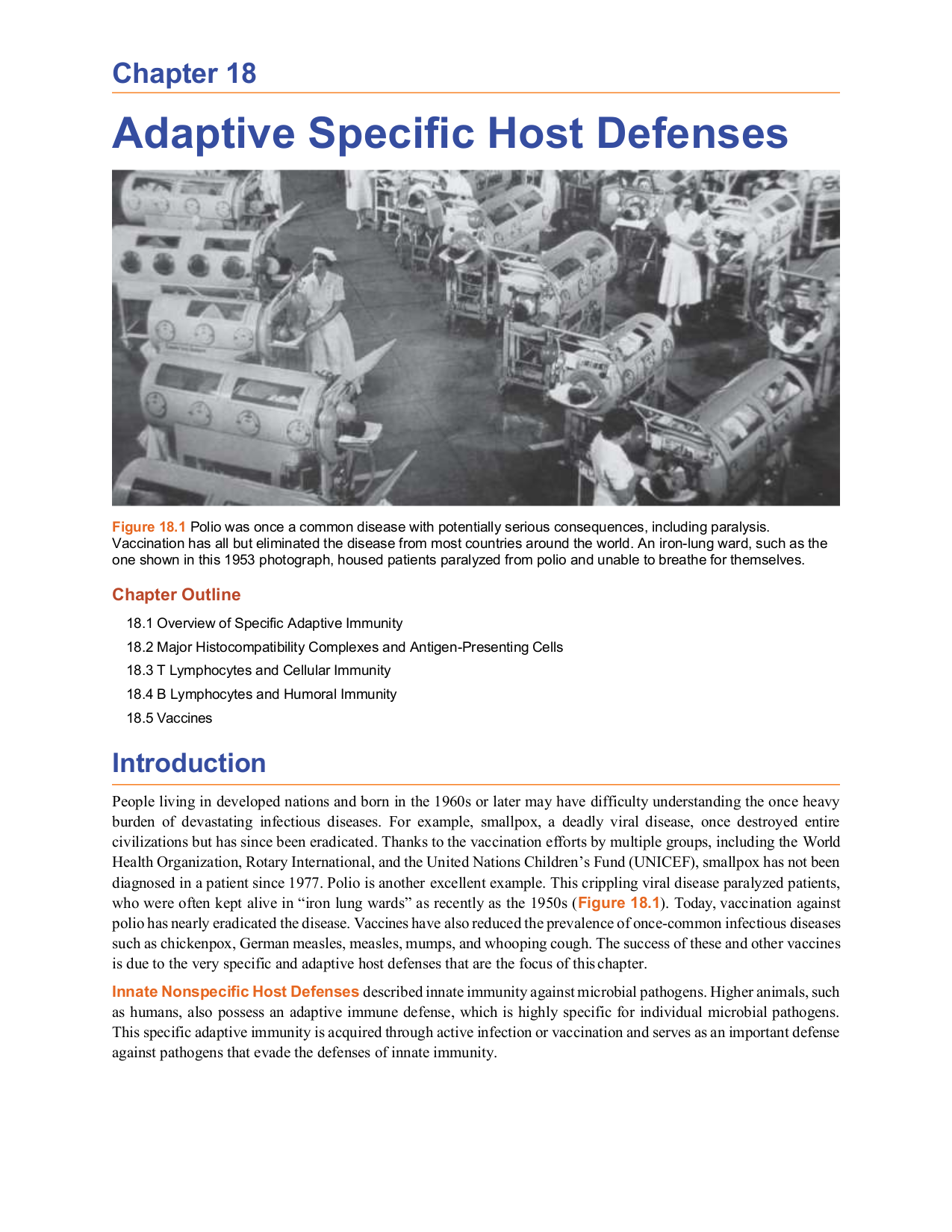 Chapter 18

Adaptive Specific Host Defenses

Figure 18.1 Polio was once a common disease with potentially serious consequences, including paralysis. Vaccination has all but eliminated the disease from most countries around the world. An iron-lung ward, such as the one shown in this 1953 photograph, housed patients paralyzed from polio and unable to breathe for themselves.

Chapter Outline

18.1 Overview of Specific Adaptive Immunity

18.2 Major Histocompatibility Complexes and Antigen-Presenting Cells

18.3 T Lymphocytes and Cellular Immunity

18.4 B Lymphocytes and Humoral Immunity

18.5 Vaccines

Introduction

People living in developed nations and born in the 1960s or later may have difficulty understanding the once heavy burden of devastating infectious diseases. For example, smallpox, a deadly viral disease, once destroyed entire civilizations but has since been eradicated. Thanks to the vaccination efforts by multiple groups, including the World Health Organization, Rotary International, and the United Nations Children's Fund (UNICEF), smallpox has not been diagnosed in a patient since 1977. Polio is another excellent example. This crippling viral disease paralyzed patients, who were often kept alive in "iron lung wards" as recently as the 1950s (Figure 18.1). Today, vaccination against polio has nearly eradicated the disease. Vaccines have also reduced the prevalence of once-common infectious diseases such as chickenpox, German measles, measles, mumps, and whooping cough. The success of these and other vaccines is due to the very specific and adaptive host defenses that are the focus of this chapter.

Innate Nonspecific Host Defenses described innate immunity against microbial pathogens. Higher animals, such as humans, also possess an adaptive immune defense, which is highly specific for individual microbial pathogens. This specific adaptive immunity is acquired through active infection or vaccination and serves as an important defense against pathogens that evade the defenses of innate immunity.